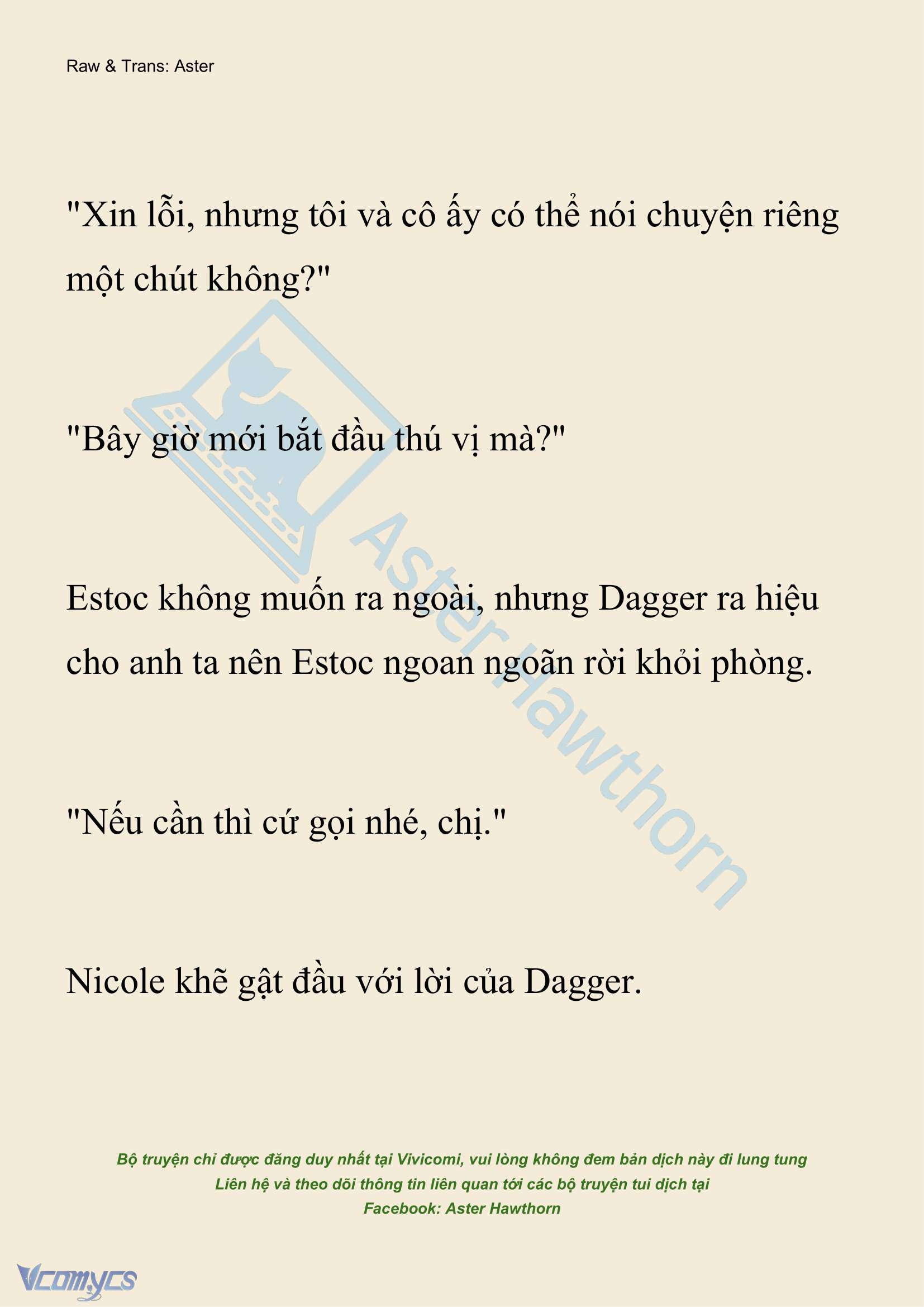 Raw & Trans: Aster

"Xin lỗi, nhưng tôi và cô ấy có thể nói chuyện riêng một chút không?"

"Bây giờ mới bắt đầu thú vị mà?"

Estoc không muốn ra ngoài, nhưng Dagger ra hiệu cho anh ta nên Estoc ngoan ngoãn rời khỏi phòng.

"Nếu cần thì cứ gọi nhé, chị."

Nicole khẽ gật đầu với lời của Dagger.

Aster Hawthorn

Bộ truyện chỉ được đăng duy nhất tại Vivicomi, vui lòng không đem bản dịch này đi lung tung
Liên hệ và theo dõi thông tin liên quan tới các bộ truyện tui dịch tại
Facebook: Aster Hawthorn

Vcomycs